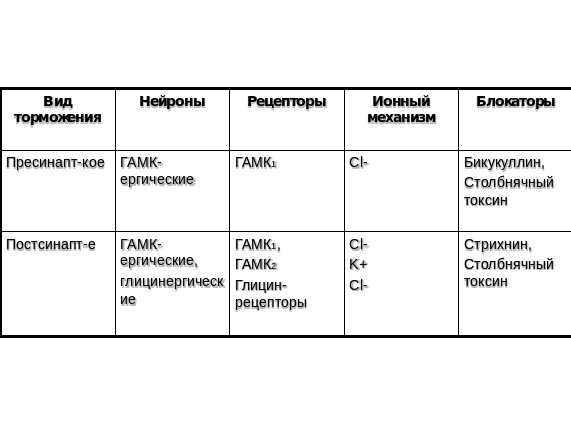 | Вид торможения | Нейроны | Рецепторы | Ионный механизм | Блокаторы |
|---|---|---|---|---|
| Пресинапт-кое | ГАМК-ергические | ГАМК$_1$ | Cl- | Бикукуллин, Столбнячный токсин |
| Постсинапт-е | ГАМК-ергические, глицинергические | ГАМК$_1$, ГАМК$_2$ Глицин-рецепторы | Cl- K+ Cl- | Стрихнин, Столбнячный токсин |